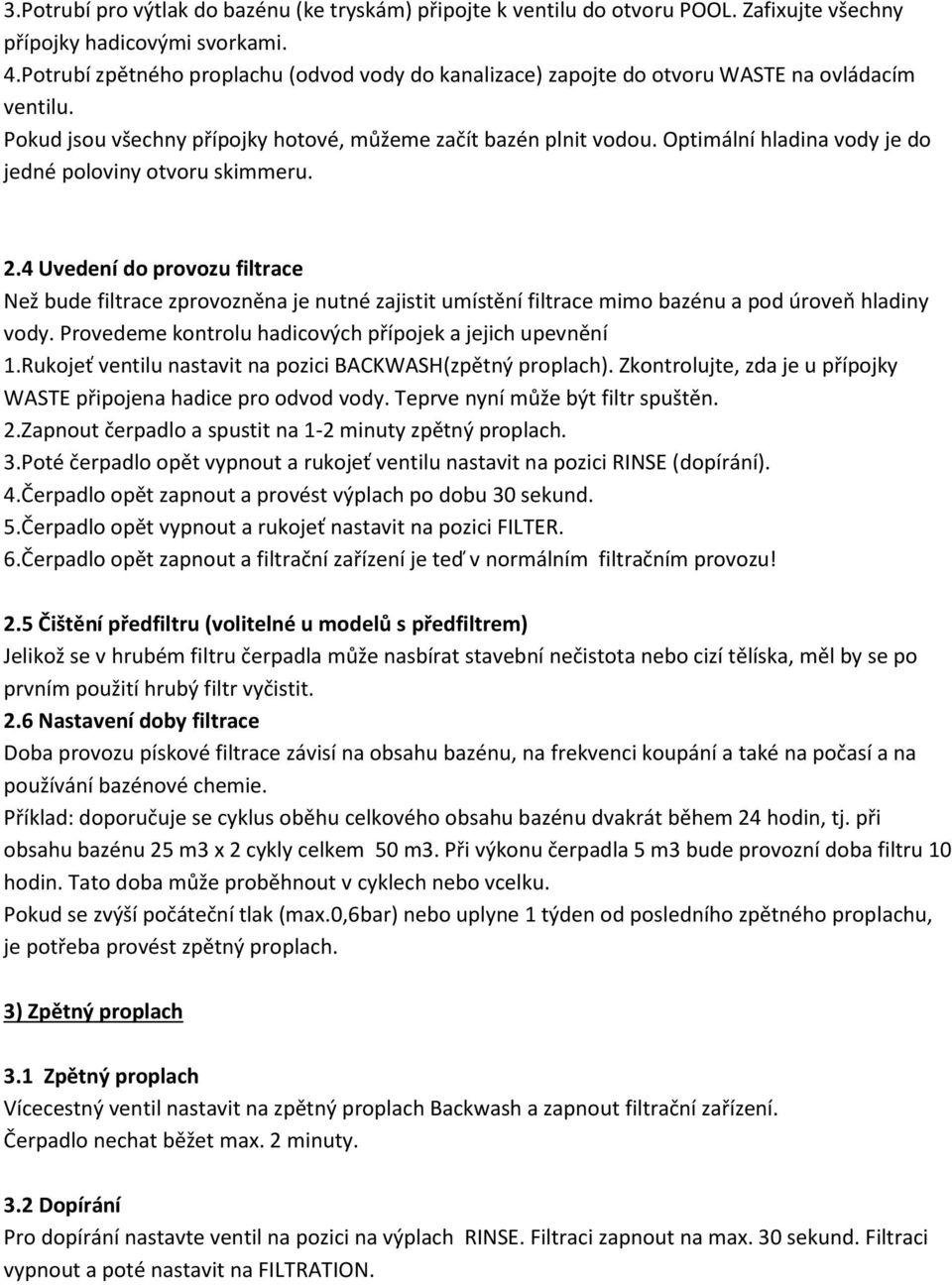 3.Potrubí pro výtlak do bazénu (ke tryskám) připojte k ventilu do otvoru POOL. Zafixujte všechny přípojky hadicovými svorkami.
4.Potrubí zpětného proplachu (odvod vody do kanalizace) zapojte do otvoru WASTE na ovládacím ventilu.
Pokud jsou všechny přípojky hotové, můžeme začít bazén plnit vodou. Optimální hladina vody je do jedné poloviny otvoru skimmeru.

2.4 Uvedení do provozu filtrace
Než bude filtrace zprovozněna je nutné zajistit umístění filtrace mimo bazénu a pod úroveň hladiny vody. Provedeme kontrolu hadicových přípojek a jejich upevnění
1.Rukojeť ventilu nastavit na pozici BACKWASH(zpětný proplach). Zkontrolujte, zda je u přípojky WASTE připojena hadice pro odvod vody. Teprve nyní může být filtr spuštěn.
2.Zapnout čerpadlo a spustit na 1-2 minuty zpětný proplach.
3.Poté čerpadlo opět vypnout a rukojeť ventilu nastavit na pozici RINSE (dopírání).
4.Čerpadlo opět zapnout a provést výplach po dobu 30 sekund.
5.Čerpadlo opět vypnout a rukojeť nastavit na pozici FILTER.
6.Čerpadlo opět zapnout a filtrační zařízení je teď v normálním filtračním provozu!

2.5 Čištění předfiltru (volitelné u modelů s předfiltrem)
Jelikož se v hrubém filtru čerpadla může nasbírat stavební nečistota nebo cizí tělíska, měl by se po prvním použití hrubý filtr vyčistit.
2.6 Nastavení doby filtrace
Doba provozu pískové filtrace závisí na obsahu bazénu, na frekvenci koupání a také na počasí a na používání bazénové chemie.
Příklad: doporučuje se cyklus oběhu celkového obsahu bazénu dvakrát během 24 hodin, tj. při obsahu bazénu 25 m3 x 2 cykly celkem 50 m3. Při výkonu čerpadla 5 m3 bude provozní doba filtru 10 hodin. Tato doba může proběhnout v cyklech nebo vcelku.
Pokud se zvýší počáteční tlak (max.0,6bar) nebo uplyne 1 týden od posledního zpětného proplachu, je potřeba provést zpětný proplach.

3) Zpětný proplach

3.1 Zpětný proplach
Vícecestný ventil nastavit na zpětný proplach Backwash a zapnout filtrační zařízení.
Čerpadlo nechat běžet max. 2 minuty.

3.2 Dopírání
Pro dopírání nastavte ventil na pozici na výplach RINSE. Filtraci zapnout na max. 30 sekund. Filtraci vypnout a poté nastavit na FILTRATION.